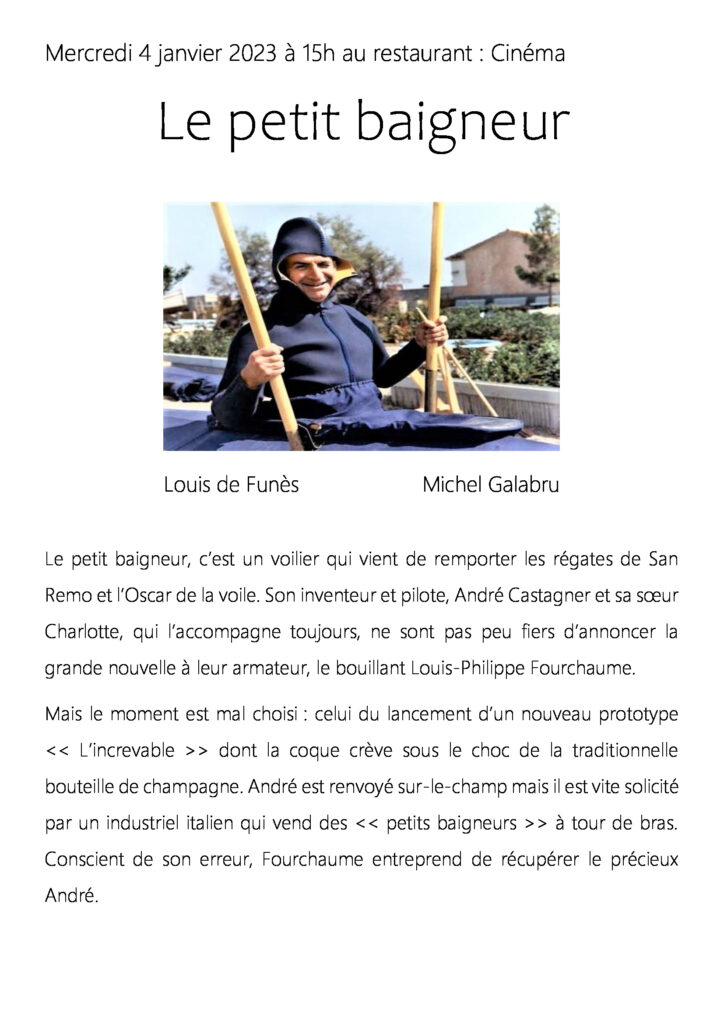 Mercredi 4 janvier 2023 à 15h au restaurant : Cinéma

Le petit baigneur

Louis de Funès Michel Galabru

Le petit baigneur, c'est un voilier qui vient de remporter les régates de San Remo et l'Oscar de la voile. Son inventeur et pilote, André Castagner et sa sœur Charlotte, qui l'accompagne toujours, ne sont pas peu fiers d'annoncer la grande nouvelle à leur armateur, le bouillant Louis-Philippe Fourchaume.

Mais le moment est mal choisi : celui du lancement d'un nouveau prototype << L'increvable >> dont la coque crève sous le choc de la traditionnelle bouteille de champagne. André est renvoyé sur-le-champ mais il est vite solicité par un industriel italien qui vend des << petits baigneurs >> à tour de bras. Conscient de son erreur, Fourchaume entreprend de récupérer le précieux André.